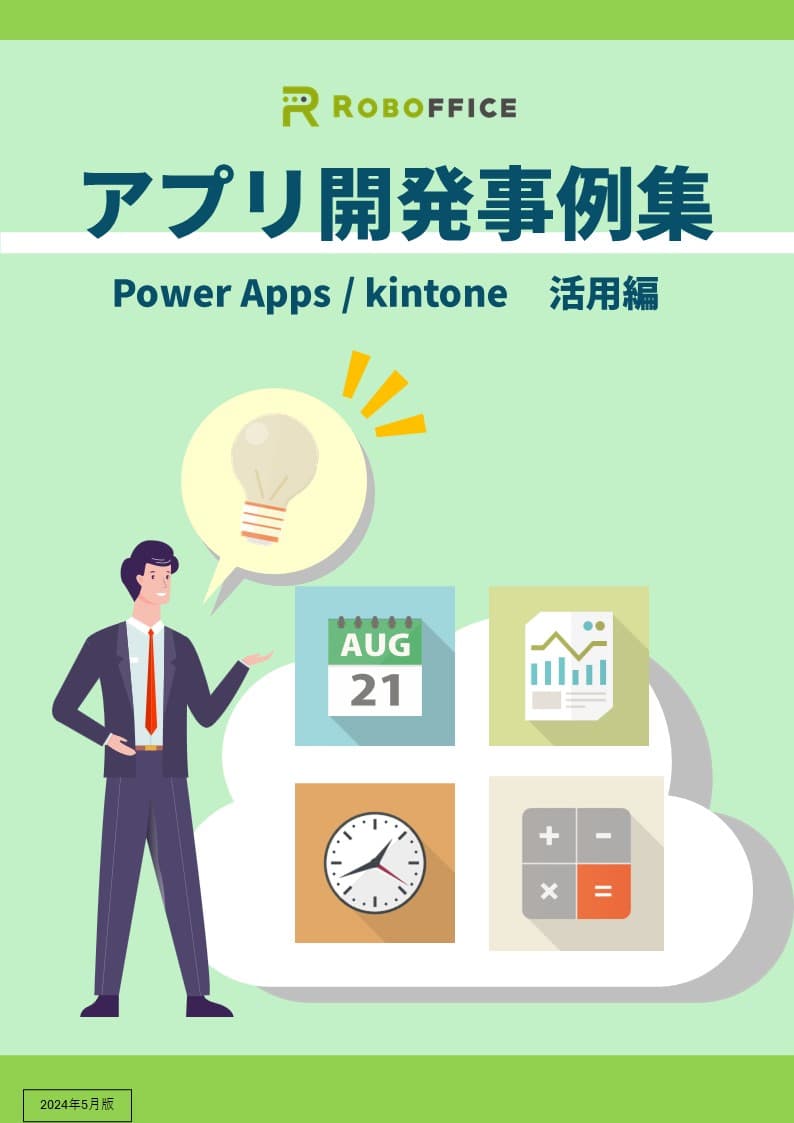 ROBOFFICE

アプリ開発事例集

Power Apps / kintone　活用編

AUG
21

+ −
× =

2024年5月版